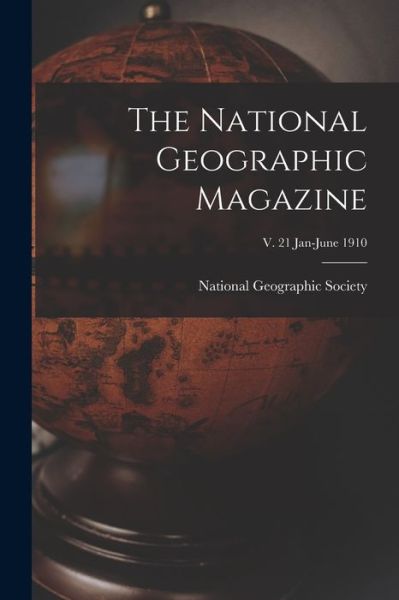 The National Geographic Magazine

V. 21 Jan-June 1910

National Geographic Society